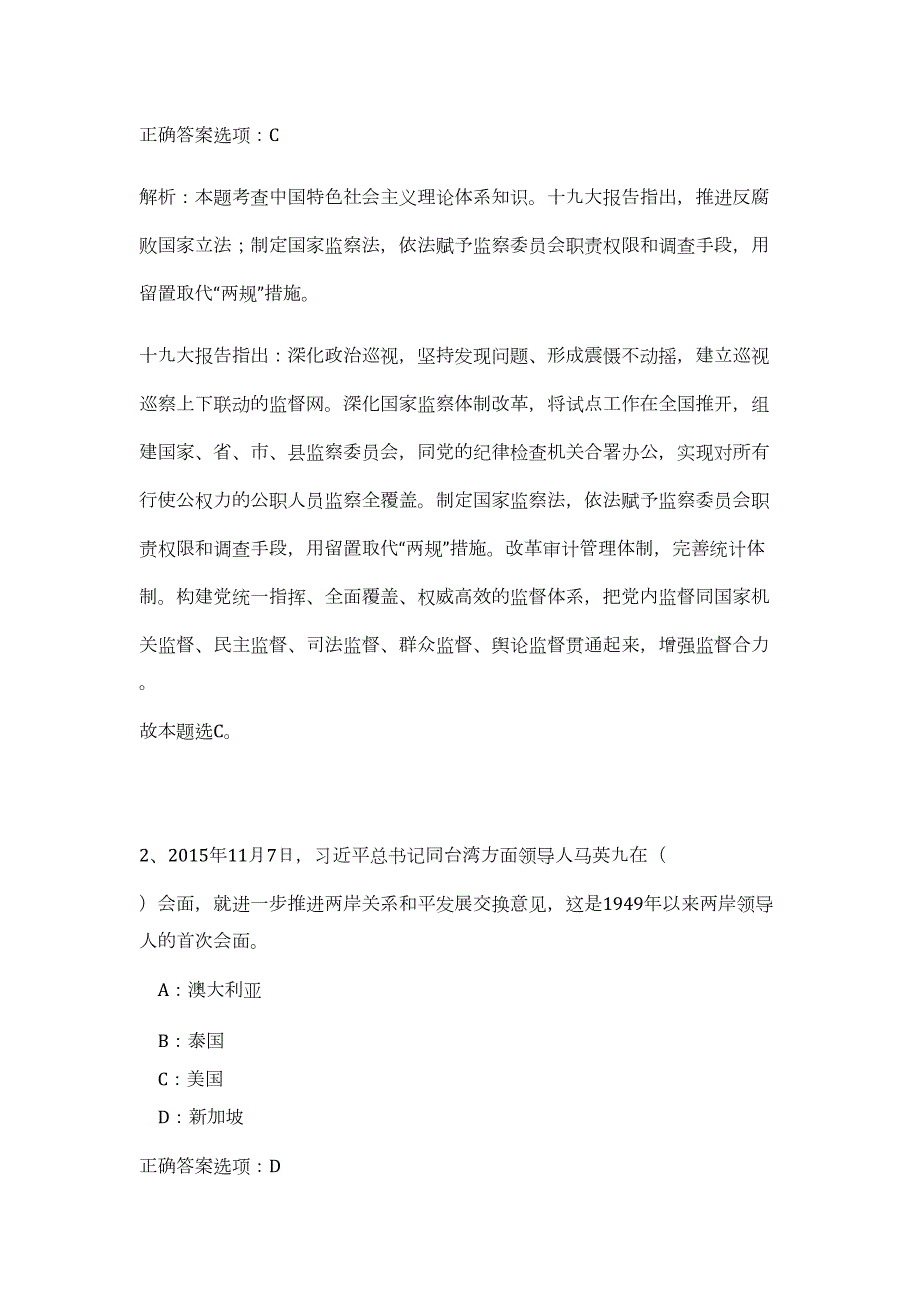 正确答案选项：C

解析：本题考查中国特色社会主义理论体系知识。十九大报告指出，推进反腐败国家立法；制定国家监察法，依法赋予监察委员会职责权限和调查手段，用留置取代“两规”措施。

十九大报告指出：深化政治巡视，坚持发现问题、形成震慑不动摇，建立巡视巡察上下联动的监督网。深化国家监察体制改革，将试点工作在全国推开，组建国家、省、市、县监察委员会，同党的纪律检查机关合署办公，实现对所有行使公权力的公职人员监察全覆盖。制定国家监察法，依法赋予监察委员会职责权限和调查手段，用留置取代“两规”措施。改革审计管理体制，完善统计体制。构建党统一指挥、全面覆盖、权威高效的监督体系，把党内监督同国家机关监督、民主监督、司法监督、群众监督、舆论监督贯通起来，增强监督合力。

故本题选C。

2、2015年11月7日，习近平总书记同台湾方面领导人马英九在（ ）会面，就进一步推进两岸关系和平发展交换意见，这是1949年以来两岸领导人的首次会面。

A：澳大利亚

B：泰国

C：美国

D：新加坡

正确答案选项：D